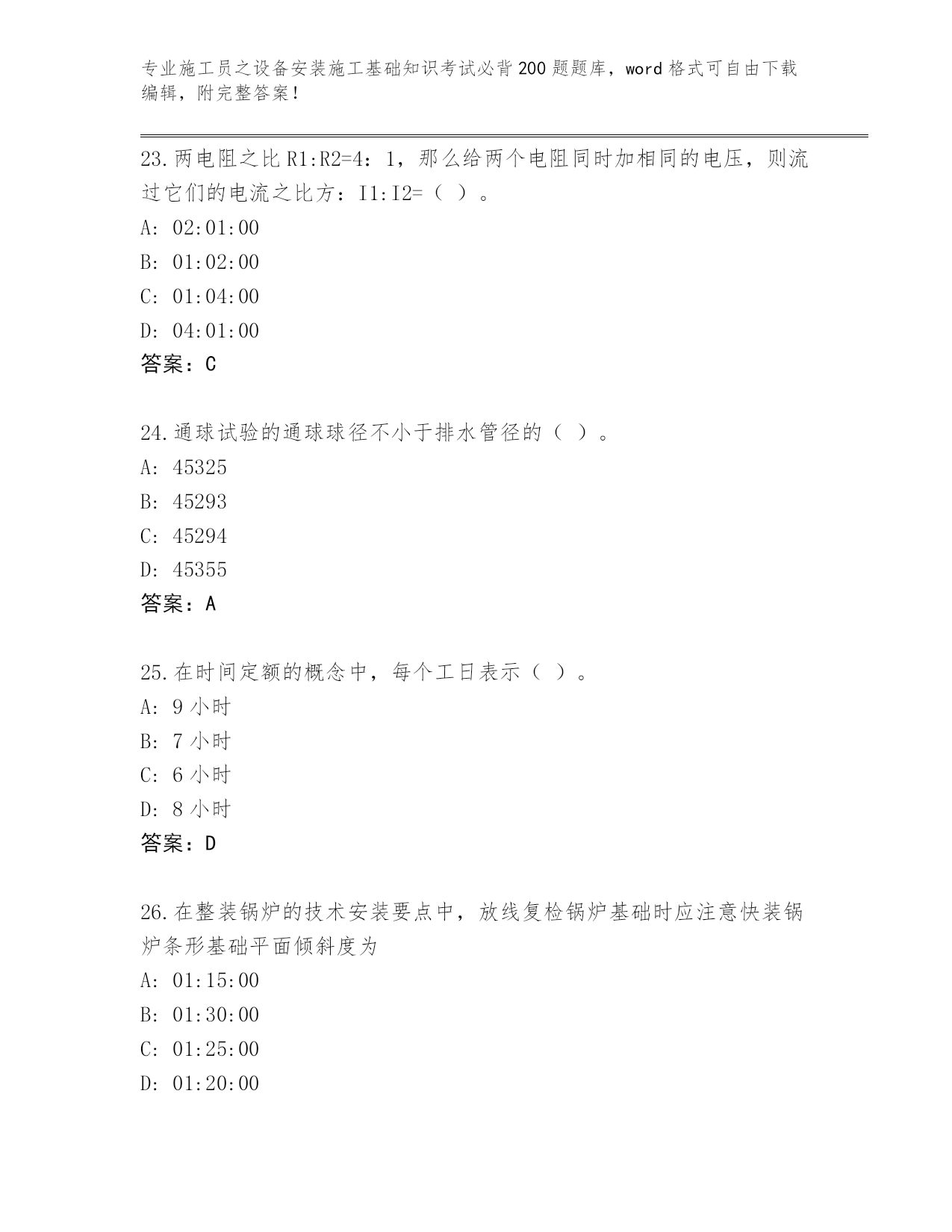 专业施工员之设备安装施工基础知识考试必背200题题库，word格式可自由下载编辑，附完整答案！

23.两电阻之比R1:R2=4：1，那么给两个电阻同时加相同的电压，则流过它们的电流之比方：I1:I2=（ ）。
A: 02:01:00
B: 01:02:00
C: 01:04:00
D: 04:01:00
答案：C

24.通球试验的通球球径不小于排水管径的（ ）。
A: 45325
B: 45293
C: 45294
D: 45355
答案：A

25.在时间定额的概念中，每个工日表示（ ）。
A: 9小时
B: 7小时
C: 6小时
D: 8小时
答案：D

26.在整装锅炉的技术安装要点中，放线复检锅炉基础时应注意快装锅炉条形基础平面倾斜度为
A: 01:15:00
B: 01:30:00
C: 01:25:00
D: 01:20:00